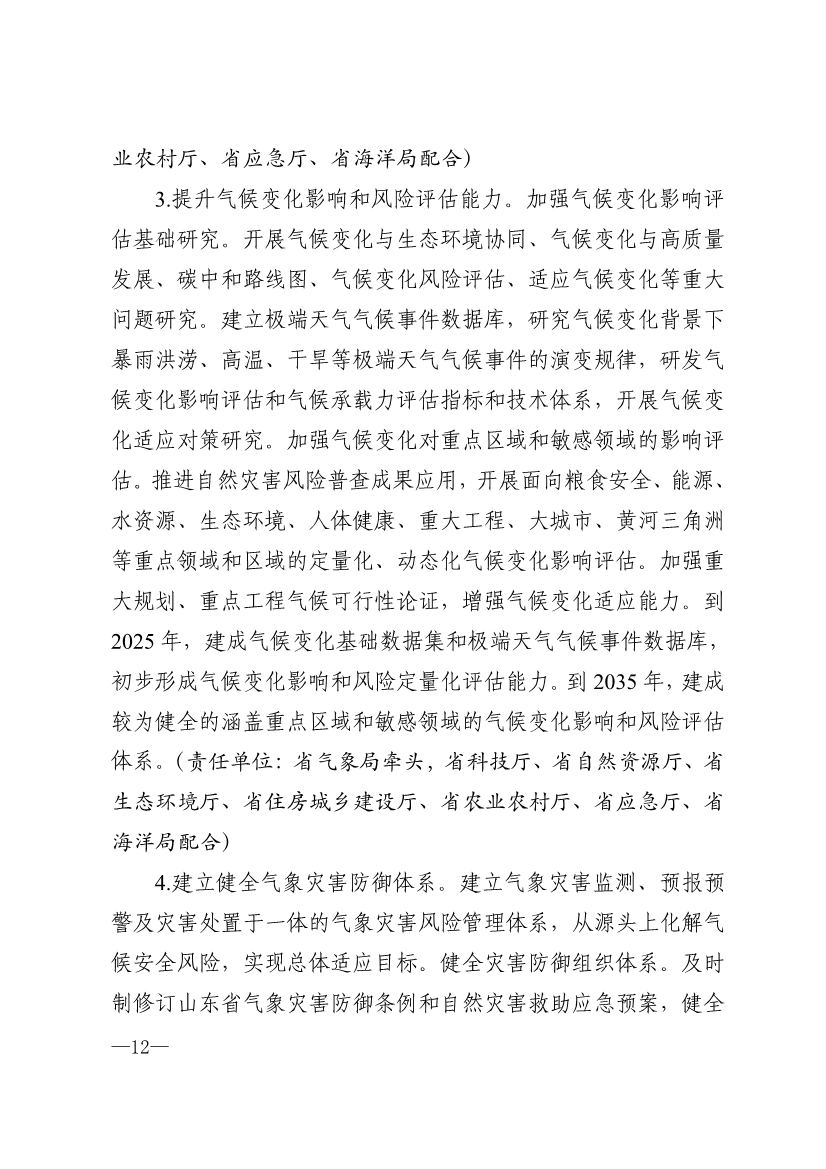 业农村厅、省应急厅、省海洋局配合）

3.提升气候变化影响和风险评估能力。加强气候变化影响评估基础研究。开展气候变化与生态环境协同、气候变化与高质量发展、碳中和路线图、气候变化风险评估、适应气候变化等重大问题研究。建立极端天气气候事件数据库，研究气候变化背景下暴雨洪涝、高温、干旱等极端天气气候事件的演变规律，研发气候变化影响评估和气候承载力评估指标和技术体系，开展气候变化适应对策研究。加强气候变化对重点区域和敏感领域的影响评估。推进自然灾害风险普查成果应用，开展面向粮食安全、能源、水资源、生态环境、人体健康、重大工程、大城市、黄河三角洲等重点领域和区域的定量化、动态化气候变化影响评估。加强重大规划、重点工程气候可行性论证，增强气候变化适应能力。到2025年，建成气候变化基础数据集和极端天气气候事件数据库，初步形成气候变化影响和风险定量化评估能力。到2035年，建成较为健全的涵盖重点区域和敏感领域的气候变化影响和风险评估体系。（责任单位：省气象局牵头，省科技厅、省自然资源厅、省生态环境厅、省住房城乡建设厅、省农业农村厅、省应急厅、省海洋局配合）

4.建立健全气象灾害防御体系。建立气象灾害监测、预报预警及灾害处置于一体的气象灾害风险管理体系，从源头上化解气候安全风险，实现总体适应目标。健全灾害防御组织体系。及时制修订山东省气象灾害防御条例和自然灾害救助应急预案，健全

—12—